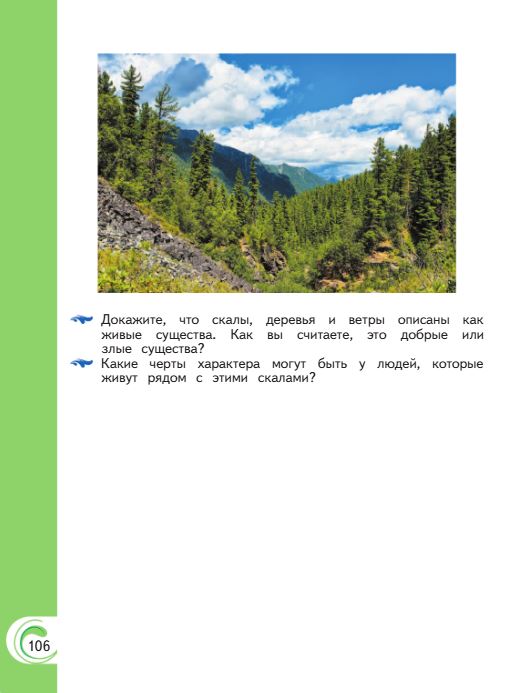 Докажите, что скалы, деревья и ветры описаны как живые существа. Как вы считаете, это добрые или злые существа?

Какие черты характера могут быть у людей, которые живут рядом с этими скалами?

106